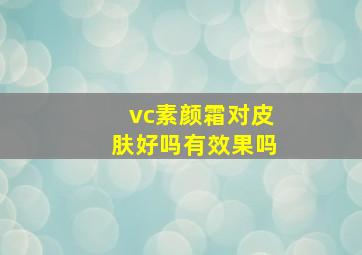 vc素颜霜对皮肤好吗有效果吗